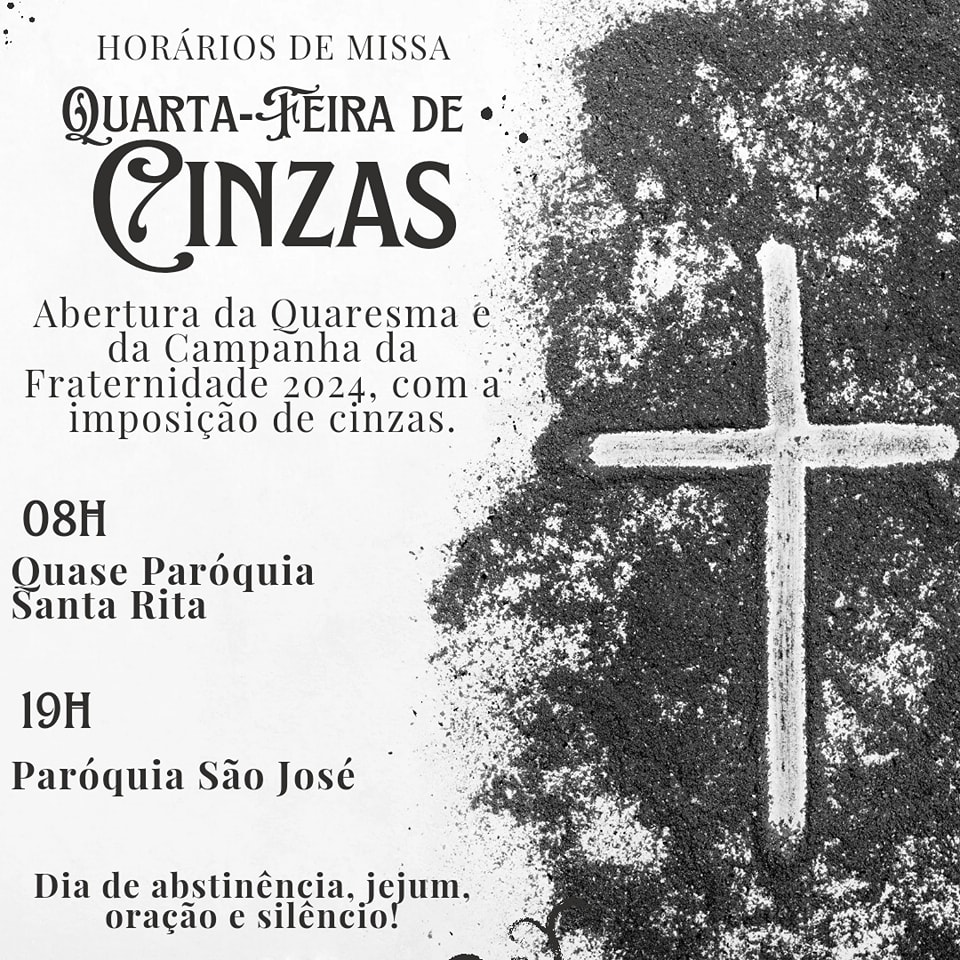 HORÁRIOS DE MISSA

QUARTA-FEIRA DE CINZAS

Abertura da Quaresma e da Campanha da Fraternidade 2024, com a imposição de cinzas.

08H

Quase Paróquia Santa Rita

19H

Paróquia São José

Dia de abstinência, jejum, oração e silêncio!